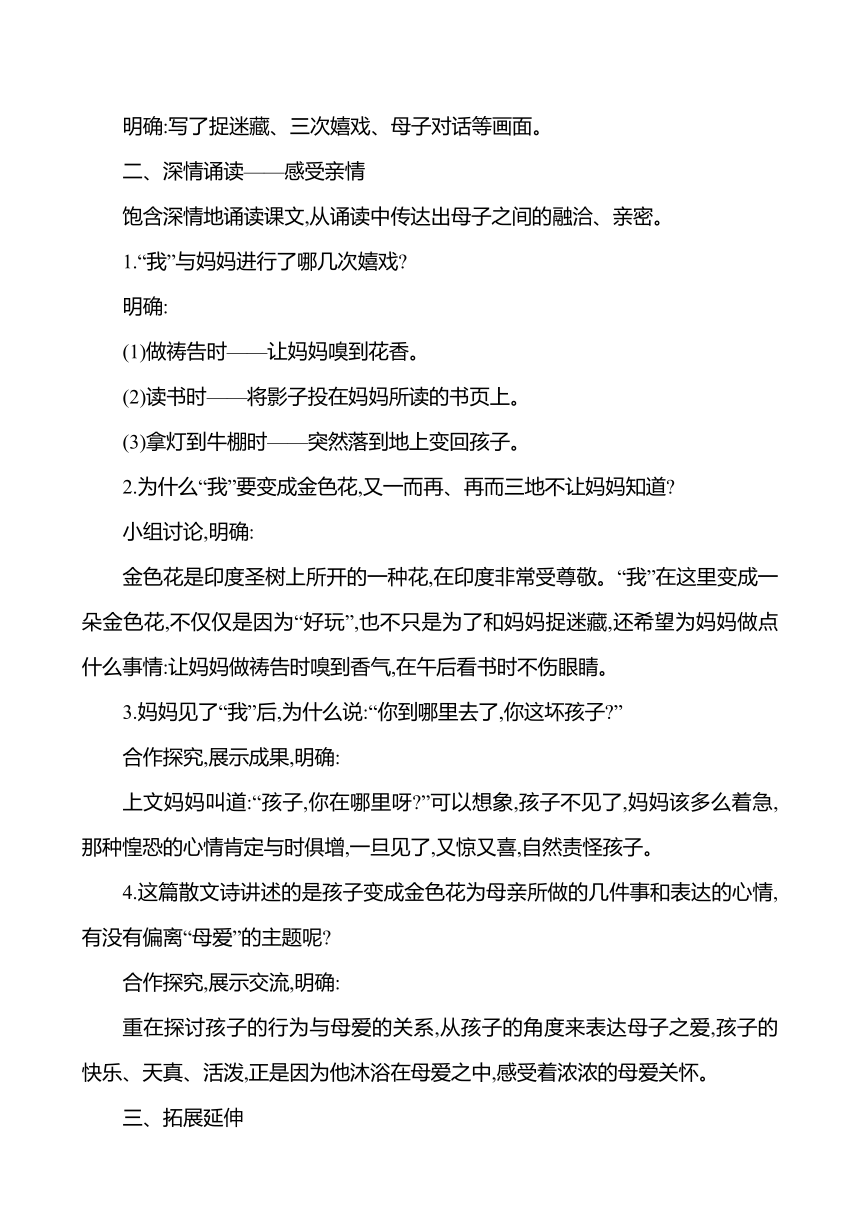 明确:写了捉迷藏、三次嬉戏、母子对话等画面。

二、深情诵读——感受亲情

饱含深情地诵读课文,从诵读中传达出母子之间的融洽、亲密。

1.“我”与妈妈进行了哪几次嬉戏?

明确:

(1)做祷告时——让妈妈嗅到花香。

(2)读书时——将影子投在妈妈所读的书页上。

(3)拿灯到牛棚时——突然落到地上变回孩子。

2.为什么“我”要变成金色花,又一而再、再而三地不让妈妈知道?

小组讨论,明确:

金色花是印度圣树上所开的一种花,在印度非常受尊敬。“我”在这里变成一朵金色花,不仅仅是因为“好玩”,也不只是为了和妈妈捉迷藏,还希望为妈妈做点什么事情:让妈妈做祷告时嗅到香气,在午后看书时不伤眼睛。

3.妈妈见了“我”后,为什么说:“你到哪里去了,你这坏孩子?”

合作探究,展示成果,明确:

上文妈妈叫道:“孩子,你在哪里呀?”可以想象,孩子不见了,妈妈该多么着急,那种惶恐的心情肯定与时俱增,一旦见了,又惊又喜,自然责怪孩子。

4.这篇散文诗讲述的是孩子变成金色花为母亲所做的几件事和表达的心情,有没有偏离“母爱”的主题呢?

合作探究,展示交流,明确:

重在探讨孩子的行为与母爱的关系,从孩子的角度来表达母子之爱,孩子的快乐、天真、活泼,正是因为他沐浴在母爱之中,感受着浓浓的母爱关怀。

三、拓展延伸